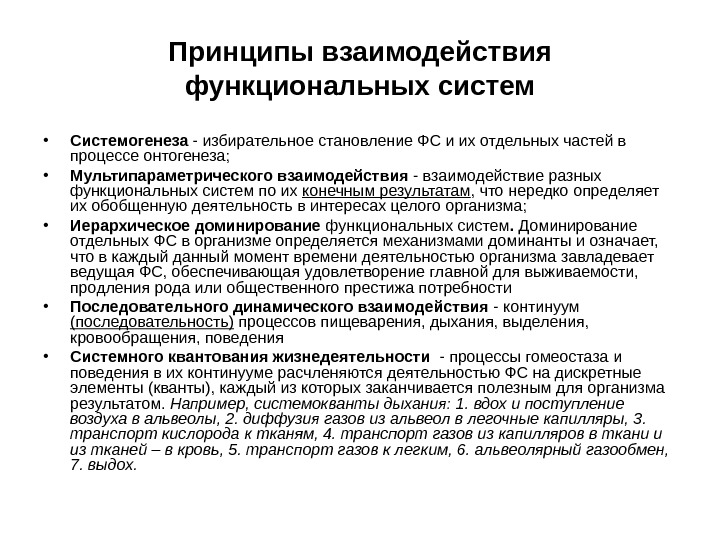 Принципы взаимодействия функциональных систем

• Системогенеза - избирательное становление ФС и их отдельных частей в процессе онтогенеза;
• Мультипараметрического взаимодействия - взаимодействие разных функциональных систем по их конечным результатам, что нередко определяет их обобщенную деятельность в интересах целого организма;
• Иерархическое доминирование функциональных систем. Доминирование отдельных ФС в организме определяется механизмами доминанты и означает, что в каждый данный момент времени деятельностью организма завладевает ведущая ФС, обеспечивающая удовлетворение главной для выживаемости, продления рода или общественного престижа потребности
• Последовательного динамического взаимодействия - континуум (последовательность) процессов пищеварения, дыхания, выделения, кровообращения, поведения
• Системного квантования жизнедеятельности - процессы гомеостаза и поведения в их континууме расчленяются деятельностью ФС на дискретные элементы (кванты), каждый из которых заканчивается полезным для организма результатом. Например, системокванты дыхания: 1. вдох и поступление воздуха в альвеолы, 2. диффузия газов из альвеол в легочные капилляры, 3. транспорт кислорода к тканям, 4. транспорт газов из капилляров в ткани и из тканей – в кровь, 5. транспорт газов к легким, 6. альвеолярный газообмен, 7. выдох.